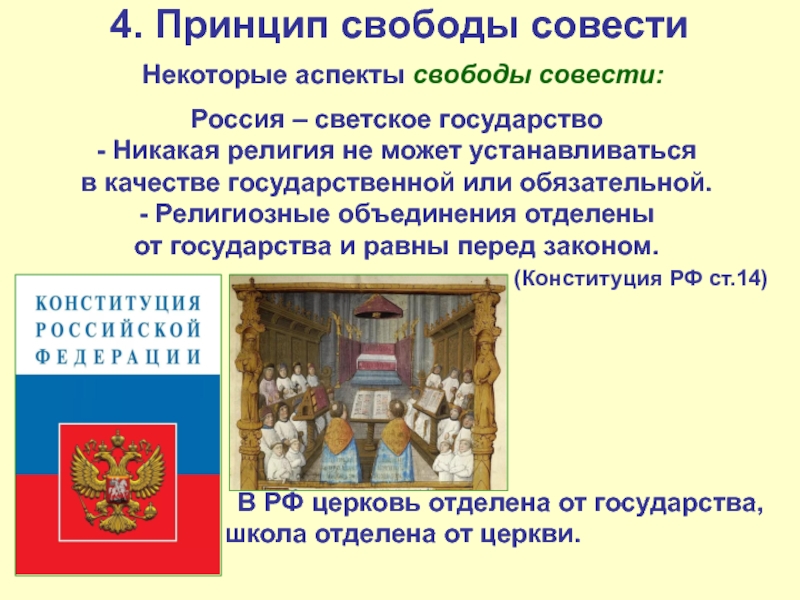 4. Принцип свободы совести

Некоторые аспекты свободы совести:

Россия – светское государство
- Никакая религия не может устанавливаться в качестве государственной или обязательной.
- Религиозные объединения отделены от государства и равны перед законом.

(Конституция РФ ст.14)

КОНСТИТУЦИЯ РОССИЙСКОЙ ФЕДЕРАЦИИ

В РФ церковь отделена от государства, школа отделена от церкви.